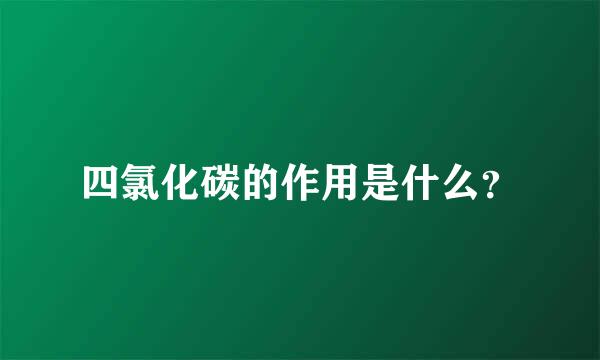 四氯化碳的作用是什么？